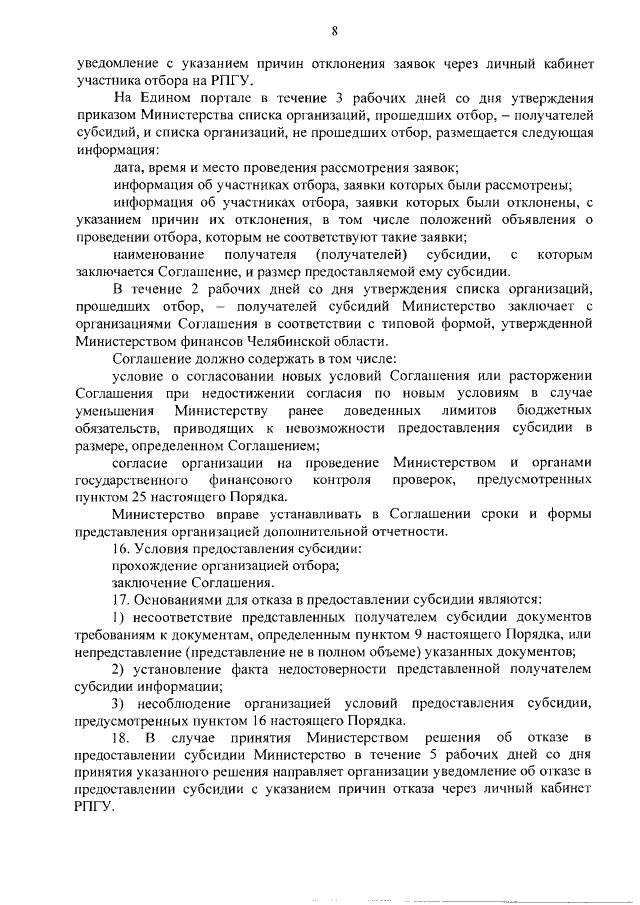 8

уведомление с указанием причин отклонения заявок через личный кабинет участника отбора на РПГУ.

На Едином портале в течение 3 рабочих дней со дня утверждения приказом Министерства списка организаций, прошедших отбор, – получателей субсидий, и списка организаций, не прошедших отбор, размещается следующая информация:

дата, время и место проведения рассмотрения заявок;

информация об участниках отбора, заявки которых были рассмотрены;

информация об участниках отбора, заявки которых были отклонены, с указанием причин их отклонения, в том числе положений объявления о проведении отбора, которым не соответствуют такие заявки;

наименование получателя (получателей) субсидии, с которым заключается Соглашение, и размер предоставляемой ему субсидии.

В течение 2 рабочих дней со дня утверждения списка организаций, прошедших отбор, – получателей субсидий Министерство заключает с организациями Соглашения в соответствии с типовой формой, утвержденной Министерством финансов Челябинской области.

Соглашение должно содержать в том числе:

условие о согласовании новых условий Соглашения или расторжении Соглашения при недостижении согласия по новым условиям в случае уменьшения Министерству ранее доведенных лимитов бюджетных обязательств, приводящих к невозможности предоставления субсидии в размере, определенном Соглашением;

согласие организации на проведение Министерством и органами государственного финансового контроля проверок, предусмотренных пунктом 25 настоящего Порядка.

Министерство вправе устанавливать в Соглашении сроки и формы представления организацией дополнительной отчетности.

16. Условия предоставления субсидии:

прохождение организацией отбора;

заключение Соглашения.

17. Основаниями для отказа в предоставлении субсидии являются:

1) несоответствие представленных получателем субсидии документов требованиям к документам, определенным пунктом 9 настоящего Порядка, или непредставление (представление не в полном объеме) указанных документов;

2) установление факта недостоверности представленной получателем субсидии информации;

3) несоблюдение организацией условий предоставления субсидии, предусмотренных пунктом 16 настоящего Порядка.

18. В случае принятия Министерством решения об отказе в предоставлении субсидии Министерство в течение 5 рабочих дней со дня принятия указанного решения направляет организации уведомление об отказе в предоставлении субсидии с указанием причин отказа через личный кабинет РПГУ.